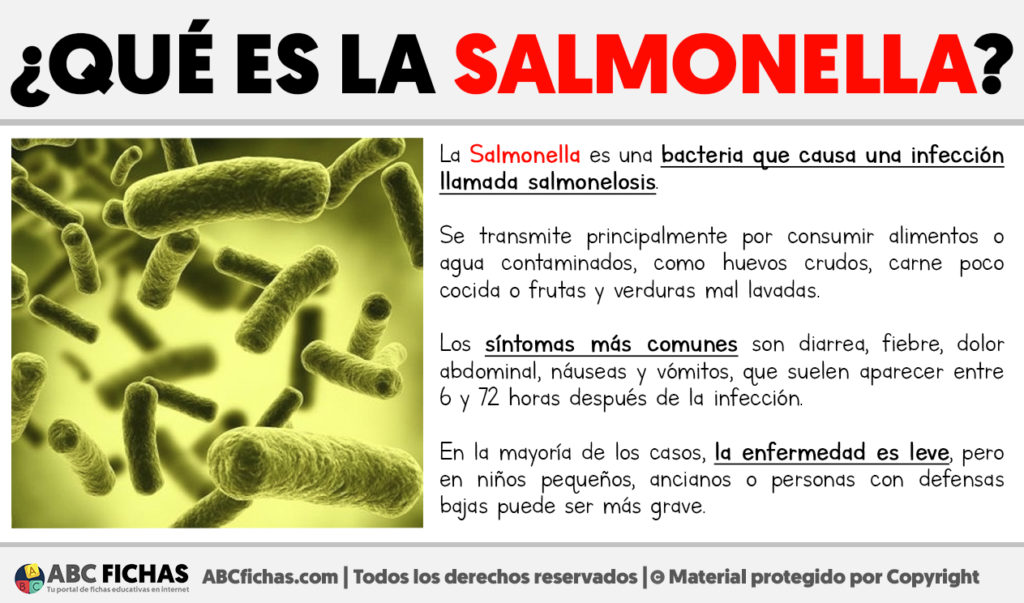 ¿QUÉ ES LA SALMONELLA?

La Salmonella es una bacteria que causa una infección llamada salmonelosis.

Se transmite principalmente por consumir alimentos o agua contaminados, como huevos crudos, carne poco cocida o frutas y verduras mal lavadas.

Los síntomas más comunes son diarrea, fiebre, dolor abdominal, náuseas y vómitos, que suelen aparecer entre 6 y 72 horas después de la infección.

En la mayoría de los casos, la enfermedad es leve, pero en niños pequeños, ancianos o personas con defensas bajas puede ser más grave.

ABC FICHAS
Tu portal de fichas educativas en internet
ABCfichas.com | Todos los derechos reservados | © Material protegido por Copyright